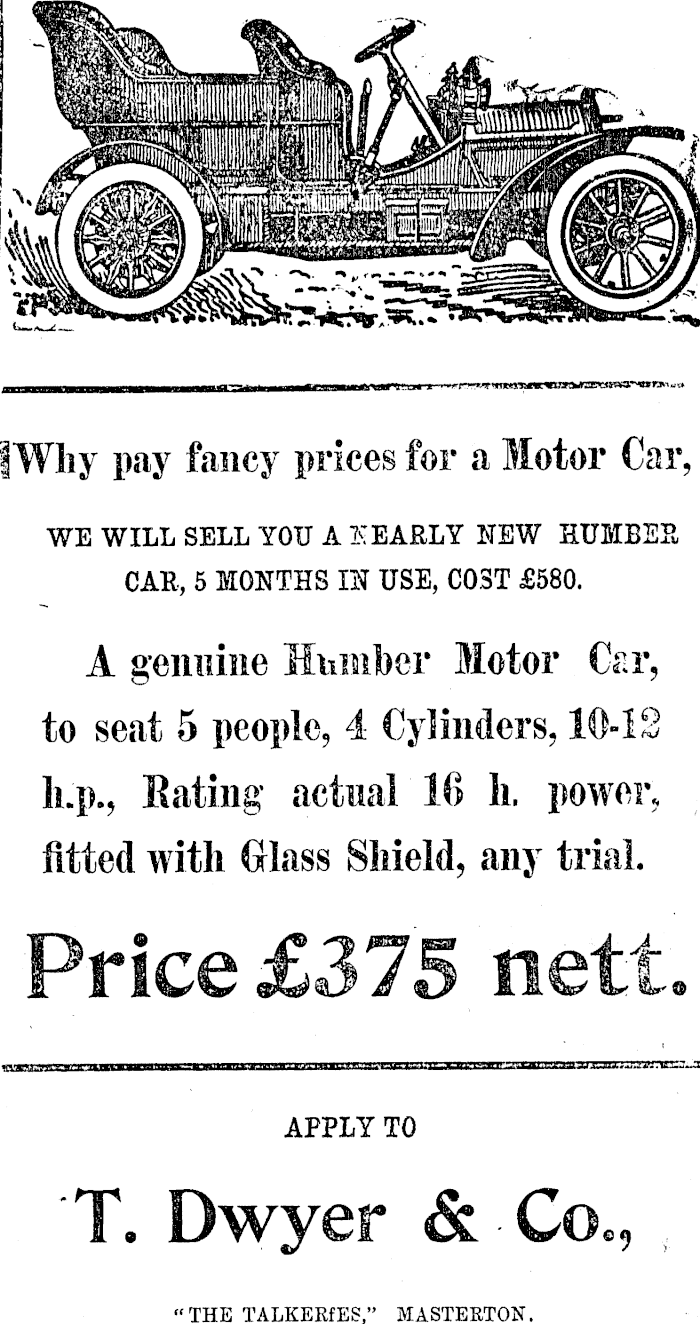 Why pay fancy prices for a Motor Car,

WE WILL SELL YOU A NEARLY NEW HUMBER CAR, 5 MONTHS IN USE, COST £580.

A genuine Humber Motor Car, to seat 5 people, 4 Cylinders, 10-12 h.p., Rating actual 16 h. power, fitted with Glass Shield, any trial.

Price £375 nett.

APPLY TO

T. Dwyer & Co.,

"THE TALKERfES," MASTERTON.